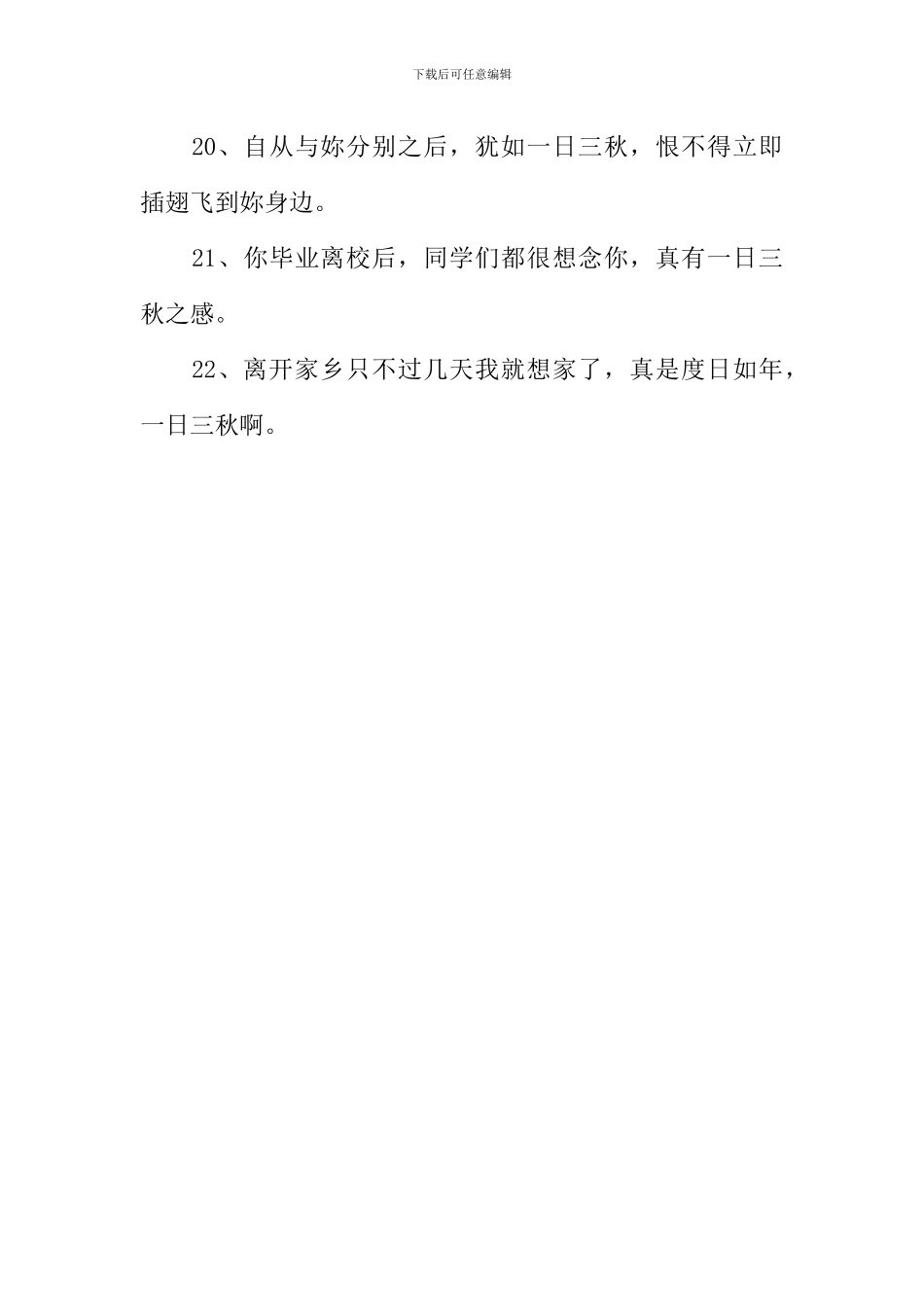 下载后可任意编辑

20、自从与妳分别之后，犹如一日三秋，恨不得立即插翅飞到妳身边。

21、你毕业离校后，同学们都很想念你，真有一日三秋之感。

22、离开家乡只不过几天我就想家了，真是度日如年，一日三秋啊。